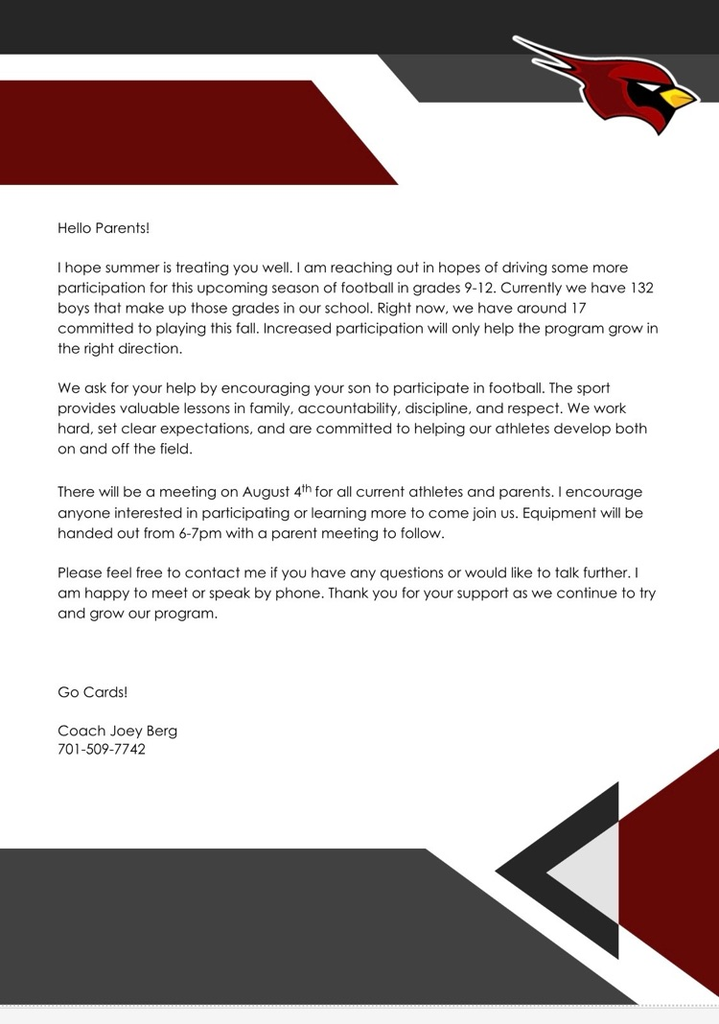 Hello Parents!

I hope summer is treating you well. I am reaching out in hopes of driving some more participation for this upcoming season of football in grades 9-12. Currently we have 132 boys that make up those grades in our school. Right now, we have around 17 committed to playing this fall. Increased participation will only help the program grow in the right direction.

We ask for your help by encouraging your son to participate in football. The sport provides valuable lessons in family, accountability, discipline, and respect. We work hard, set clear expectations, and are committed to helping our athletes develop both on and off the field.

There will be a meeting on August 4th for all current athletes and parents. I encourage anyone interested in participating or learning more to come join us. Equipment will be handed out from 6-7pm with a parent meeting to follow.

Please feel free to contact me if you have any questions or would like to talk further. I am happy to meet or speak by phone. Thank you for your support as we continue to try and grow our program.

Go Cards!

Coach Joey Berg
701-509-7742